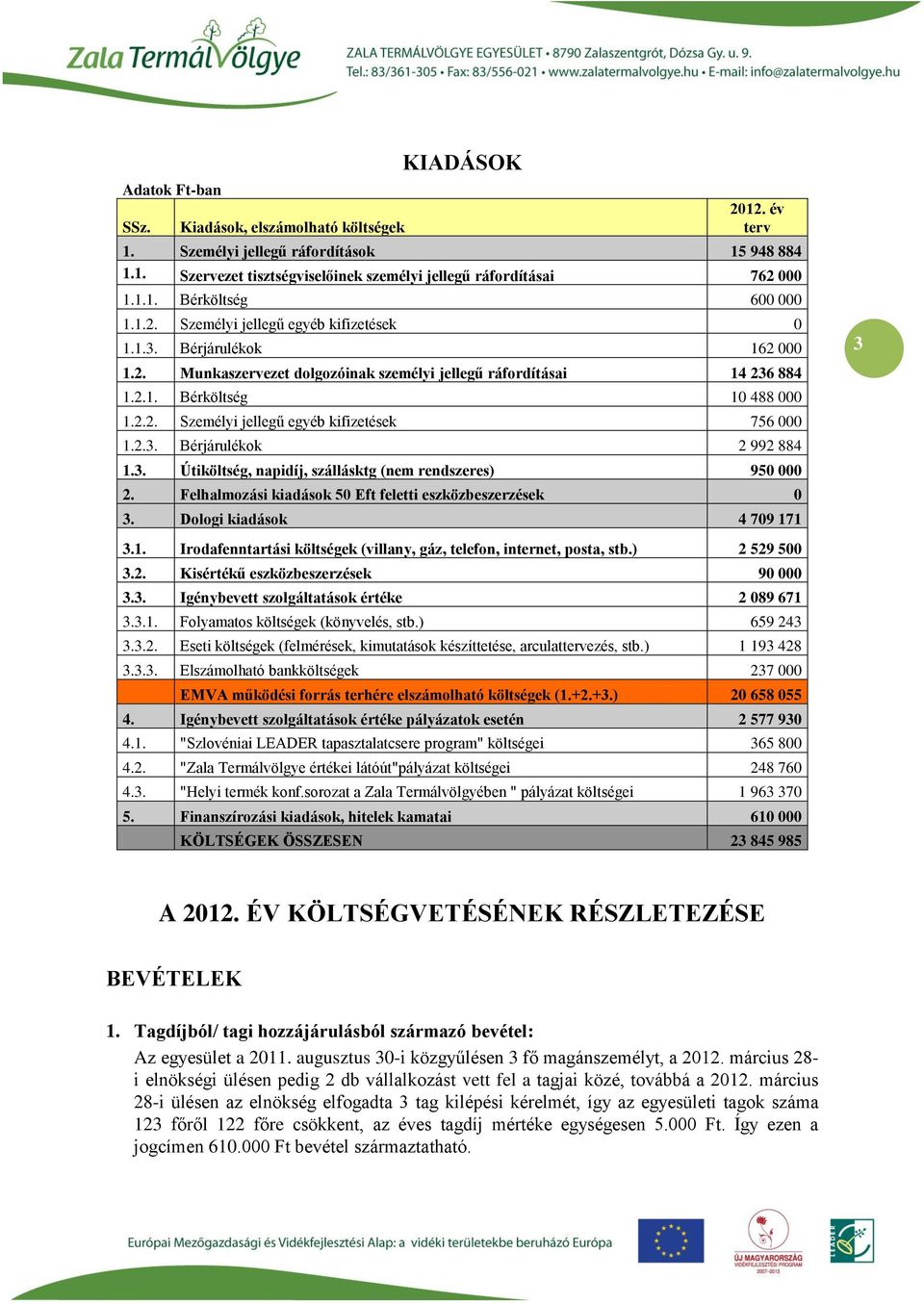 Zala TermálVölgye

ZALA TERMÁLVÖLGYE EGYESÜLET • 8790 Zalaszentgrót, Dózsa Gy. u. 9.
Tel.: 83/361-305 • Fax: 83/556-021 • www.zalatermalvolgye.hu • E-mail: info@zalatermalvolgye.hu

KIADÁSOK

Adatok Ft-ban

| SSz. | Kiadások, elszámolható költségek | 2012. év terv |
|---|---|---|
| 1. | Személyi jellegű ráfordítások | 15 948 884 |
| 1.1. | Szervezet tisztségviselőinek személyi jellegű ráfordításai | 762 000 |
| 1.1.1. | Bérköltség | 600 000 |
| 1.1.2. | Személyi jellegű egyéb kifizetések | 0 |
| 1.1.3. | Bérjárulékok | 162 000 |
| 1.2. | Munkaszervezet dolgozóinak személyi jellegű ráfordításai | 14 236 884 |
| 1.2.1. | Bérköltség | 10 488 000 |
| 1.2.2. | Személyi jellegű egyéb kifizetések | 756 000 |
| 1.2.3. | Bérjárulékok | 2 992 884 |
| 1.3. | Útiköltség, napidíj, szállásktg (nem rendszeres) | 950 000 |
| 2. | Felhalmozási kiadások 50 Eft feletti eszközbeszerzések | 0 |
| 3. | Dologi kiadások | 4 709 171 |
| 3.1. | Irodafenntartási költségek (villany, gáz, telefon, internet, posta, stb.) | 2 529 500 |
| 3.2. | Kisértékű eszközbeszerzések | 90 000 |
| 3.3. | Igénybevett szolgáltatások értéke | 2 089 671 |
| 3.3.1. | Folyamatos költségek (könyvelés, stb.) | 659 243 |
| 3.3.2. | Eseti költségek (felmérések, kimutatások készíttetése, arculattervezés, stb.) | 1 193 428 |
| 3.3.3. | Elszámolható bankköltségek | 237 000 |
| | EMVA működési forrás terhére elszámolható költségek (1.+2.+3.) | 20 658 055 |
| 4. | Igénybevett szolgáltatások értéke pályázatok esetén | 2 577 930 |
| 4.1. | "Szlovéniai LEADER tapasztalatcsere program" költségei | 365 800 |
| 4.2. | "Zala Termálvölgye értékei látóút"pályázat költségei | 248 760 |
| 4.3. | "Helyi termék konf.sorozat a Zala Termálvölgyében " pályázat költségei | 1 963 370 |
| 5. | Finanszírozási kiadások, hitelek kamatai | 610 000 |
| | KÖLTSÉGEK ÖSSZESEN | 23 845 985 |

3

A 2012. ÉV KÖLTSÉGVETÉSÉNEK RÉSZLETEZÉSE

BEVÉTELEK

1. Tagdíjból/ tagi hozzájárulásból származó bevétel:
Az egyesület a 2011. augusztus 30-i közgyűlésen 3 fő magánszemélyt, a 2012. március 28-i elnökségi ülésen pedig 2 db vállalkozást vett fel a tagjai közé, továbbá a 2012. március 28-i ülésen az elnökség elfogadta 3 tag kilépési kérelmét, így az egyesületi tagok száma 123 főről 122 főre csökkent, az éves tagdíj mértéke egységesen 5.000 Ft. Így ezen a jogcímen 610.000 Ft bevétel származtatható.

Európai Mezőgazdasági és Vidékfejlesztési Alap: a vidéki területekbe beruházó Európa

ÚJ MAGYARORSZÁG VIDÉKFEJLESZTÉSI PROGRAM 2007-2013

LEADER